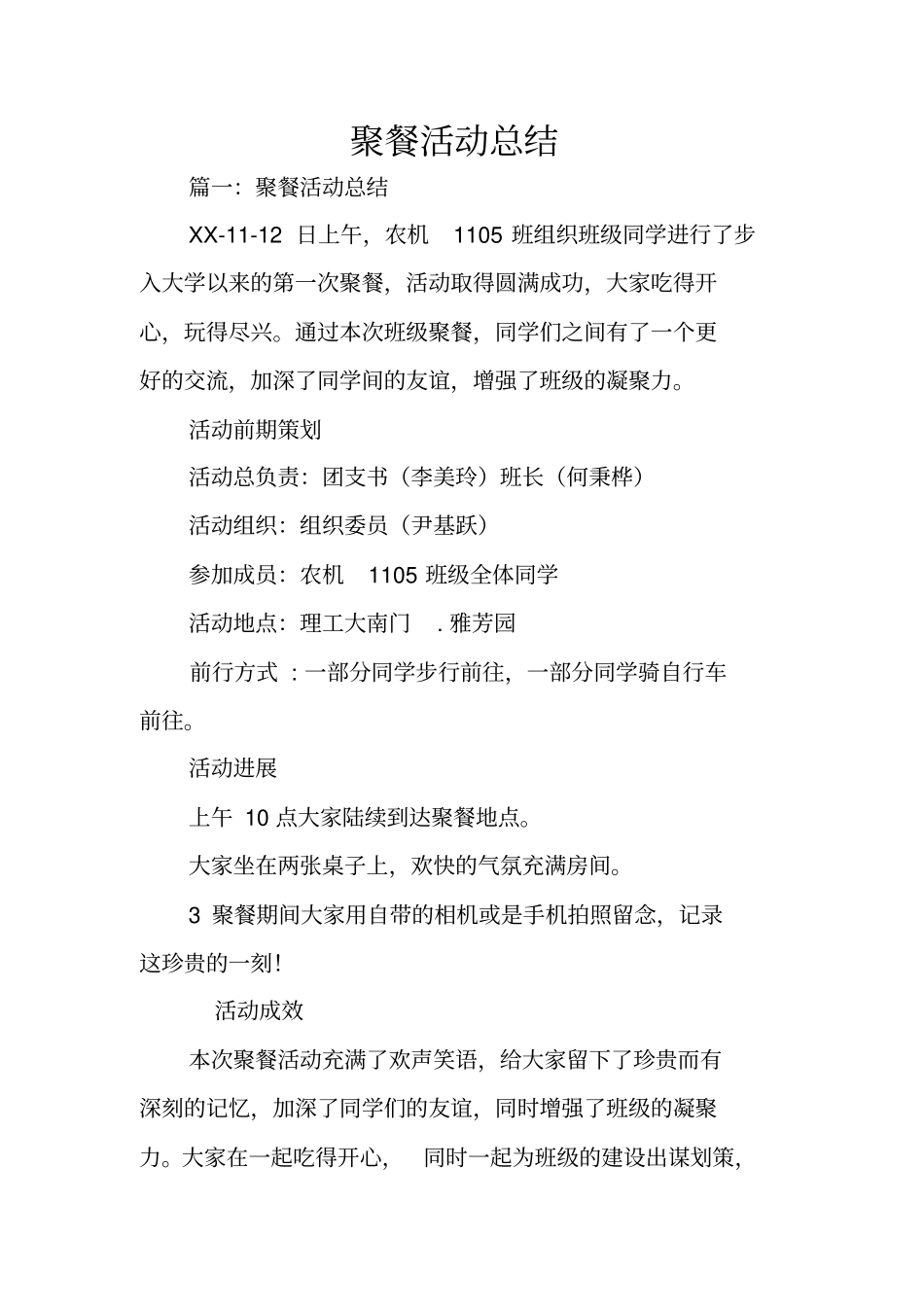 聚餐活动总结

篇一：聚餐活动总结

XX-11-12 日上午，农机 1105 班组织班级同学进行了步入大学以来的第一次聚餐，活动取得圆满成功，大家吃得开心，玩得尽兴。通过本次班级聚餐，同学们之间有了一个更好的交流，加深了同学间的友谊，增强了班级的凝聚力。

活动前期策划

活动总负责：团支书（李美玲）班长（何秉桦）

活动组织：组织委员（尹基跃）

参加成员：农机 1105 班级全体同学

活动地点：理工大南门 . 雅芳园

前行方式 ：一部分同学步行前往，一部分同学骑自行车前往。

活动进展

上午 10 点大家陆续到达聚餐地点。

大家坐在两张桌子上，欢快的气氛充满房间。

3 聚餐期间大家用自带的相机或是手机拍照留念，记录这珍贵的一刻！

活动成效

本次聚餐活动充满了欢声笑语，给大家留下了珍贵而有深刻的记忆，加深了同学们的友谊，同时增强了班级的凝聚力。大家在一起吃得开心， 同时一起为班级的建设出谋划策，